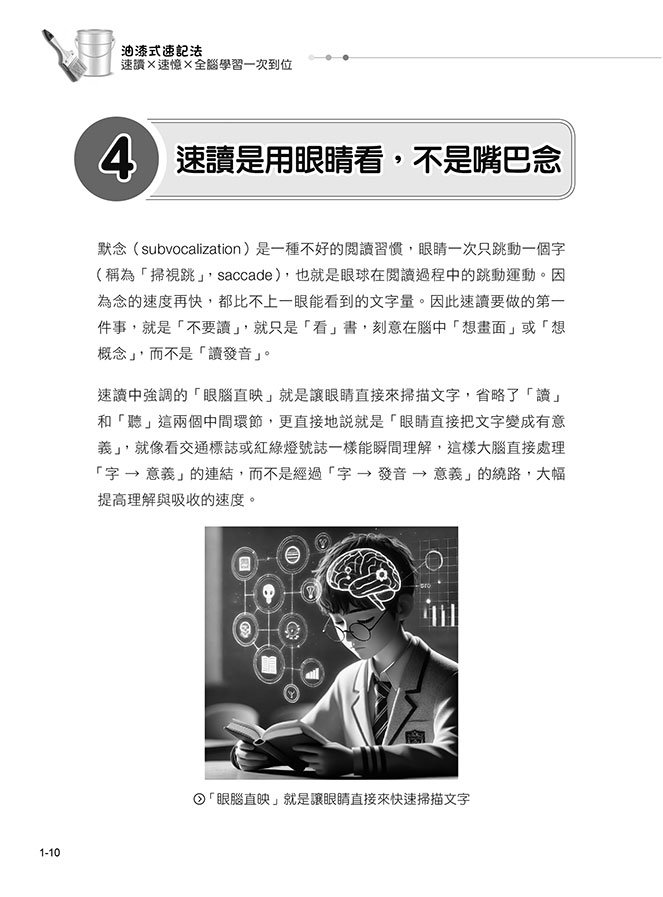 油漆式速記法
速讀×速憶×全腦學習一次到位

4 速讀是用眼睛看，不是嘴巴念

默念（subvocalization）是一種不好的閱讀習慣，眼睛一次只跳動一個字（稱為「掃視跳」，saccade），也就是眼球在閱讀過程中的跳動運動。因為念的速度再快，都比不上一眼能看到的文字量。因此速讀要做的第一件事，就是「不要讀」，就只是「看」書，刻意在腦中「想畫面」或「想概念」，而不是「讀發音」。

速讀中強調的「眼腦直映」就是讓眼睛直接來掃描文字，省略了「讀」和「聽」這兩個中間環節，更直接地說就是「眼睛直接把文字變成有意義」，就像看交通標誌或紅綠燈號誌一樣能瞬間理解，這樣大腦直接處理「字 → 意義」的連結，而不是經過「字 → 發音 → 意義」的繞路，大幅提高理解與吸收的速度。

「眼腦直映」就是讓眼睛直接來快速掃描文字

1-10